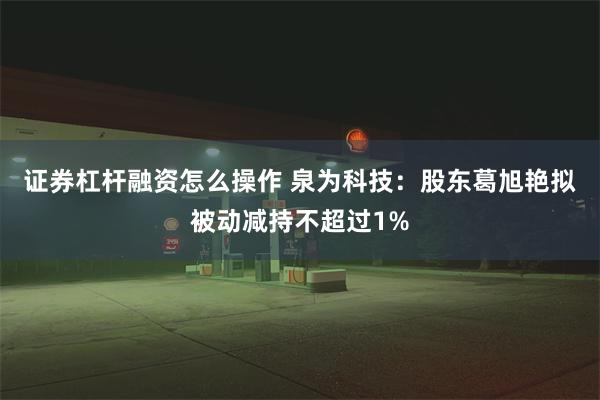 证券杠杆融资怎么操作 泉为科技：股东葛旭艳拟被动减持不超过1%